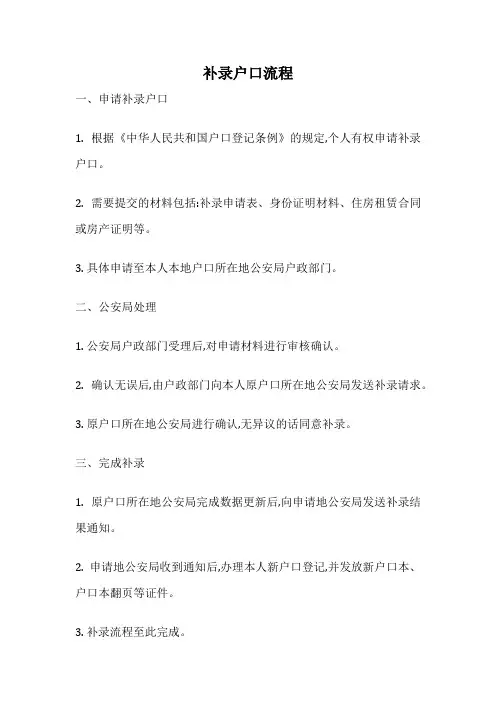 补录户口流程

一、申请补录户口

1. 根据《中华人民共和国户口登记条例》的规定,个人有权申请补录户口。

2. 需要提交的材料包括:补录申请表、身份证明材料、住房租赁合同或房产证明等。

3. 具体申请至本人本地户口所在地公安局户政部门。

二、公安局处理

1. 公安局户政部门受理后,对申请材料进行审核确认。

2. 确认无误后,由户政部门向本人原户口所在地公安局发送补录请求。

3. 原户口所在地公安局进行确认,无异议的话同意补录。

三、完成补录

1. 原户口所在地公安局完成数据更新后,向申请地公安局发送补录结果通知。

2. 申请地公安局收到通知后,办理本人新户口登记,并发放新户口本、户口本翻页等证件。

3. 补录流程至此完成。